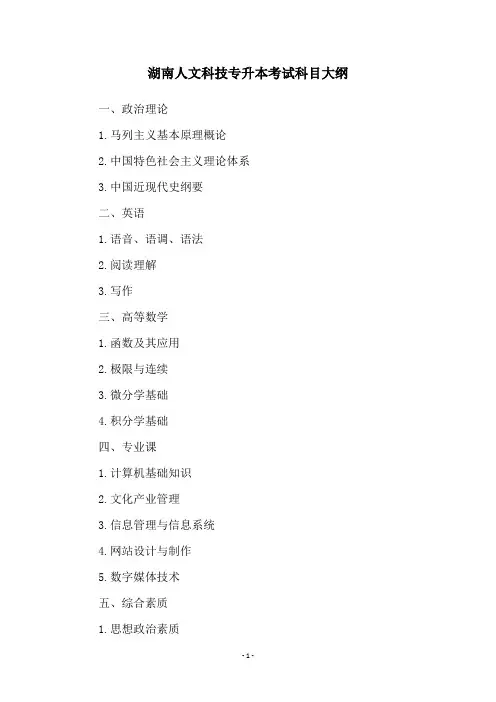 湖南人文科技专升本考试科目大纲

一、政治理论

1.马列主义基本原理概论

2.中国特色社会主义理论体系

3.中国近现代史纲要

二、英语

1.语音、语调、语法

2.阅读理解

3.写作

三、高等数学

1.函数及其应用

2.极限与连续

3.微分学基础

4.积分学基础

四、专业课

1.计算机基础知识

2.文化产业管理

3.信息管理与信息系统

4.网站设计与制作

5.数字媒体技术

五、综合素质

1.思想政治素质

- 1 -